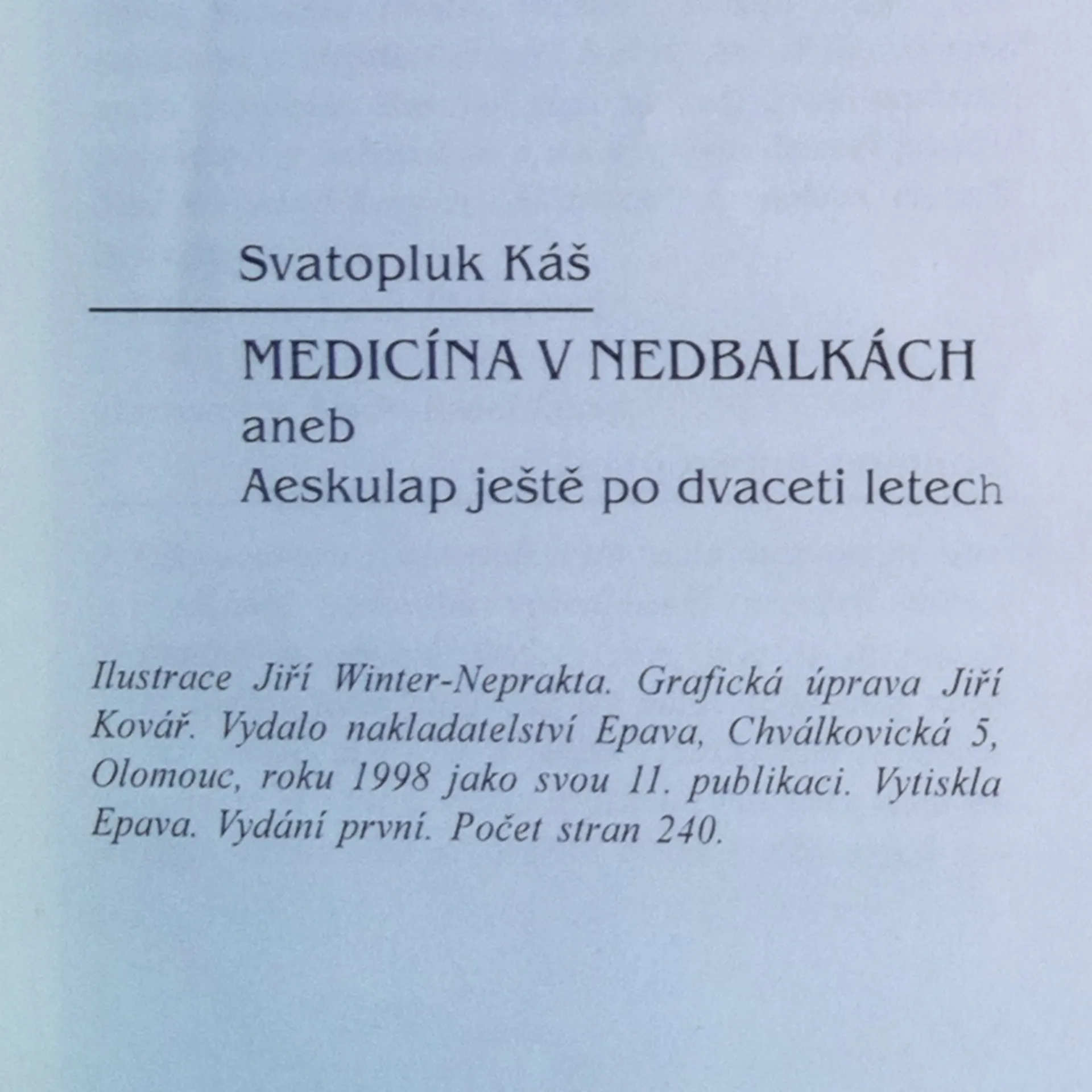 Svatopluk Káš

MEDICÍNA V NEDBALKÁCH
aneb
Aeskulap ještě po dvaceti letech

Ilustrace Jiří Winter-Neprakta. Grafická úprava Jiří Kovář. Vydalo nakladatelství Epava, Chválkovická 5, Olomouc, roku 1998 jako svou 11. publikaci. Vytiskla Epava. Vydání první. Počet stran 240.